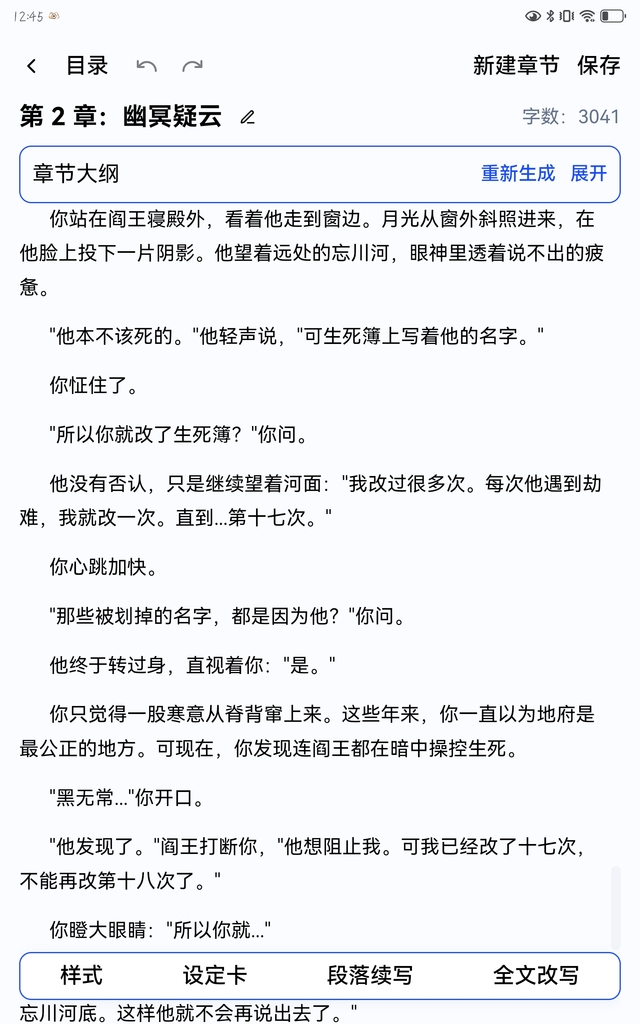 12:45

目录 新建章节 保存

第 2 章：幽冥疑云 字数：3041

章节大纲 重新生成 展开

你站在阎王寝殿外，看着他走到窗边。月光从窗外斜照进来，在他脸上投下一片阴影。他望着远处的忘川河，眼神里透着说不出的疲惫。

"他本不该死的。"他轻声说，"可生死簿上写着他的名字。"

你怔住了。

"所以你就改了生死簿？"你问。

他没有否认，只是继续望着河面："我改过很多次。每次他遇到劫难，我就改一次。直到...第十七次。"

你心跳加快。

"那些被划掉的名字，都是因为他？"你问。

他终于转过身，直视着你："是。"

你只觉得一股寒意从脊背窜上来。这些年来，你一直以为地府是最公正的地方。可现在，你发现连阎王都在暗中操控生死。

"黑无常..."你开口。

"他发现了。"阎王打断你，"他想阻止我。可我已经改了十七次，不能再改第十八次了。"

你瞪大眼睛："所以你就..."

样式 设定卡 段落续写 全文改写

忘川河底。这样他就不会再说出去了。"